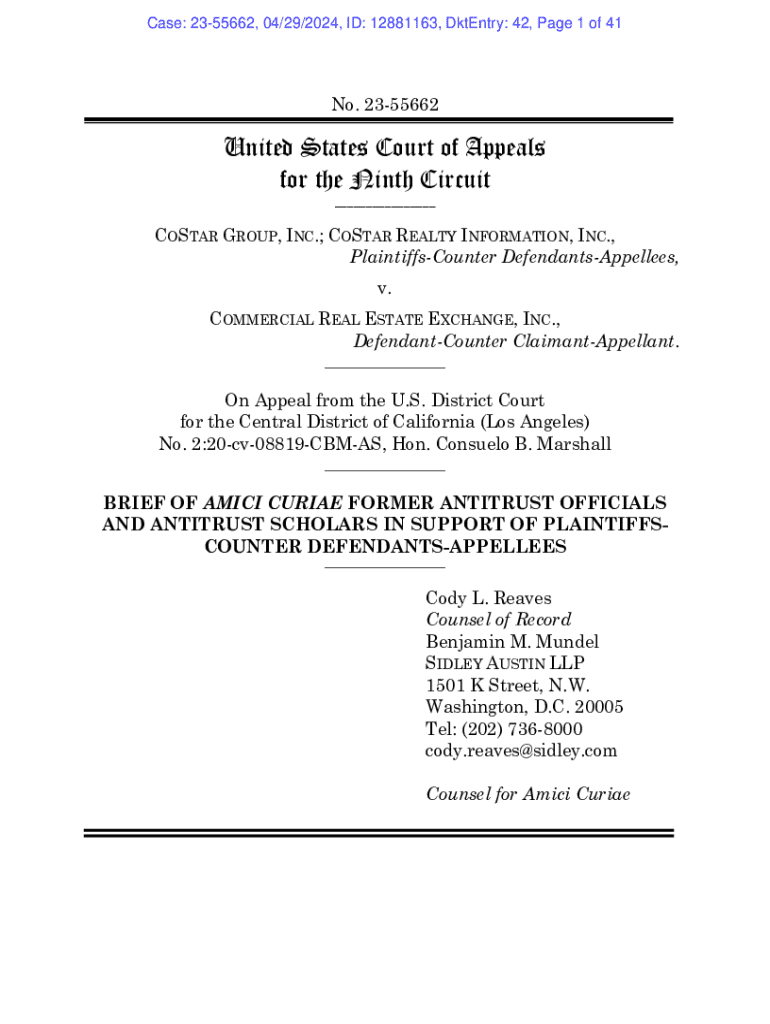 Case: 23-55662, 04/29/2024, ID: 12881163, DktEntry: 42, Page 1 of 41

No. 23-55662

United States Court of Appeals
for the Ninth Circuit

COSTAR GROUP, INC.; COSTAR REALTY INFORMATION, INC.,
Plaintiffs-Counter Defendants-Appellees,

v.

COMMERCIAL REAL ESTATE EXCHANGE, INC.,
Defendant-Counter Claimant-Appellant.

On Appeal from the U.S. District Court
for the Central District of California (Los Angeles)
No. 2:20-cv-08819-CBM-AS, Hon. Consuelo B. Marshall

BRIEF OF AMICI CURIAE FORMER ANTITRUST OFFICIALS AND ANTITRUST SCHOLARS IN SUPPORT OF PLAINTIFFS-COUNTER DEFENDANTS-APPELLEES

Cody L. Reaves
Counsel of Record
Benjamin M. Mundel
SIDLEY AUSTIN LLP
1501 K Street, N.W.
Washington, D.C. 20005
Tel: (202) 736-8000
cody.reaves@sidley.com

Counsel for Amici Curiae